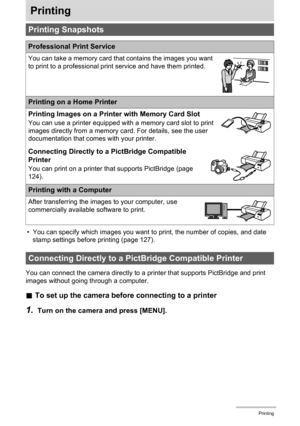 Printing

Printing Snapshots

Professional Print Service

You can take a memory card that contains the images you want to print to a professional print service and have them printed.

Printing on a Home Printer

Printing Images on a Printer with Memory Card Slot

You can use a printer equipped with a memory card slot to print images directly from a memory card. For details, see the user documentation that comes with your printer.

Connecting Directly to a PictBridge Compatible Printer

You can print on a printer that supports PictBridge (page 124).

Printing with a Computer

After transferring the images to your computer, use commercially available software to print.

• You can specify which images you want to print, the number of copies, and date stamp settings before printing (page 127).

Connecting Directly to a PictBridge Compatible Printer

You can connect the camera directly to a printer that supports PictBridge and print images without going through a computer.

■ To set up the camera before connecting to a printer

1. Turn on the camera and press [MENU].

Printing